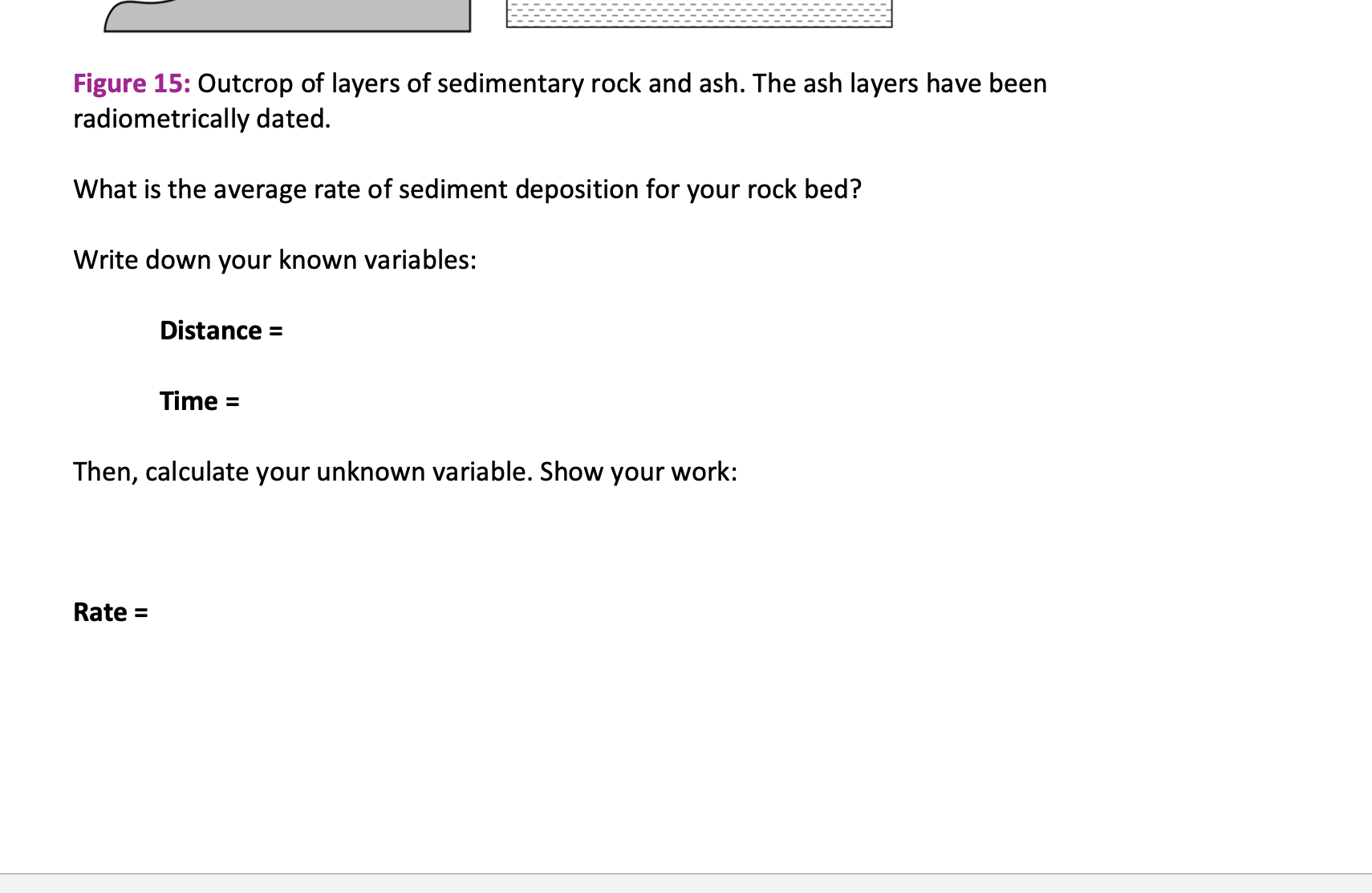 Figure 15: Outcrop of layers of sedimentary rock and ash. The ash layers have been radiometrically dated.

What is the average rate of sediment deposition for your rock bed?

Write down your known variables:

Distance =

Time =

Then, calculate your unknown variable. Show your work:

Rate =